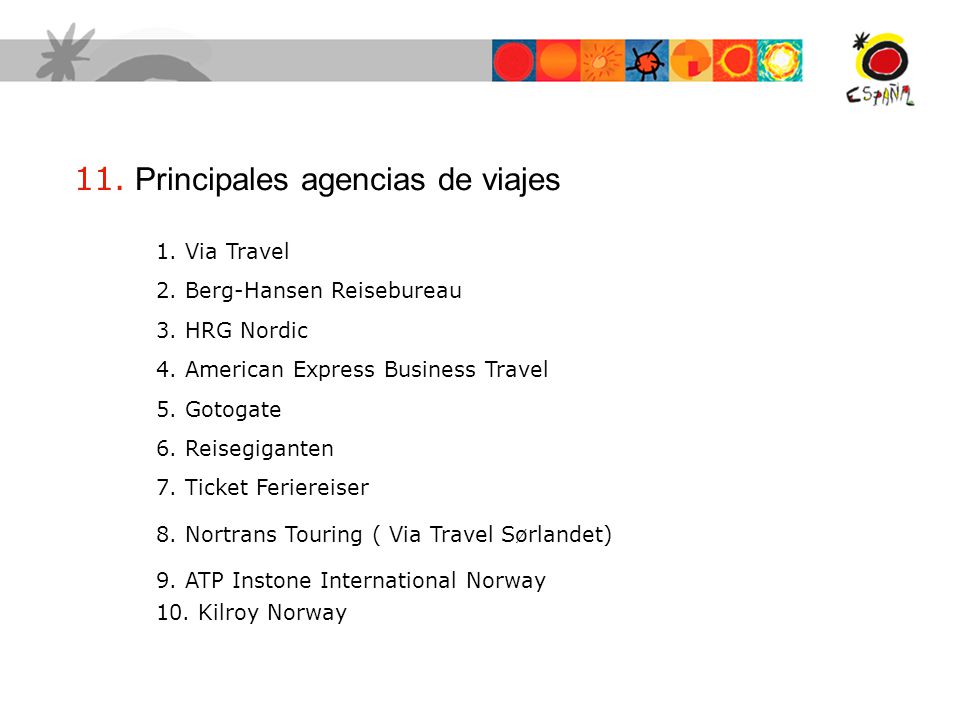 ESPAÑA

11. Principales agencias de viajes

1. Via Travel
2. Berg-Hansen Reisebureau
3. HRG Nordic
4. American Express Business Travel
5. Gotogate
6. Reisegiganten
7. Ticket Feriereiser
8. Nortrans Touring ( Via Travel Sørlandet)
9. ATP Instone International Norway
10. Kilroy Norway